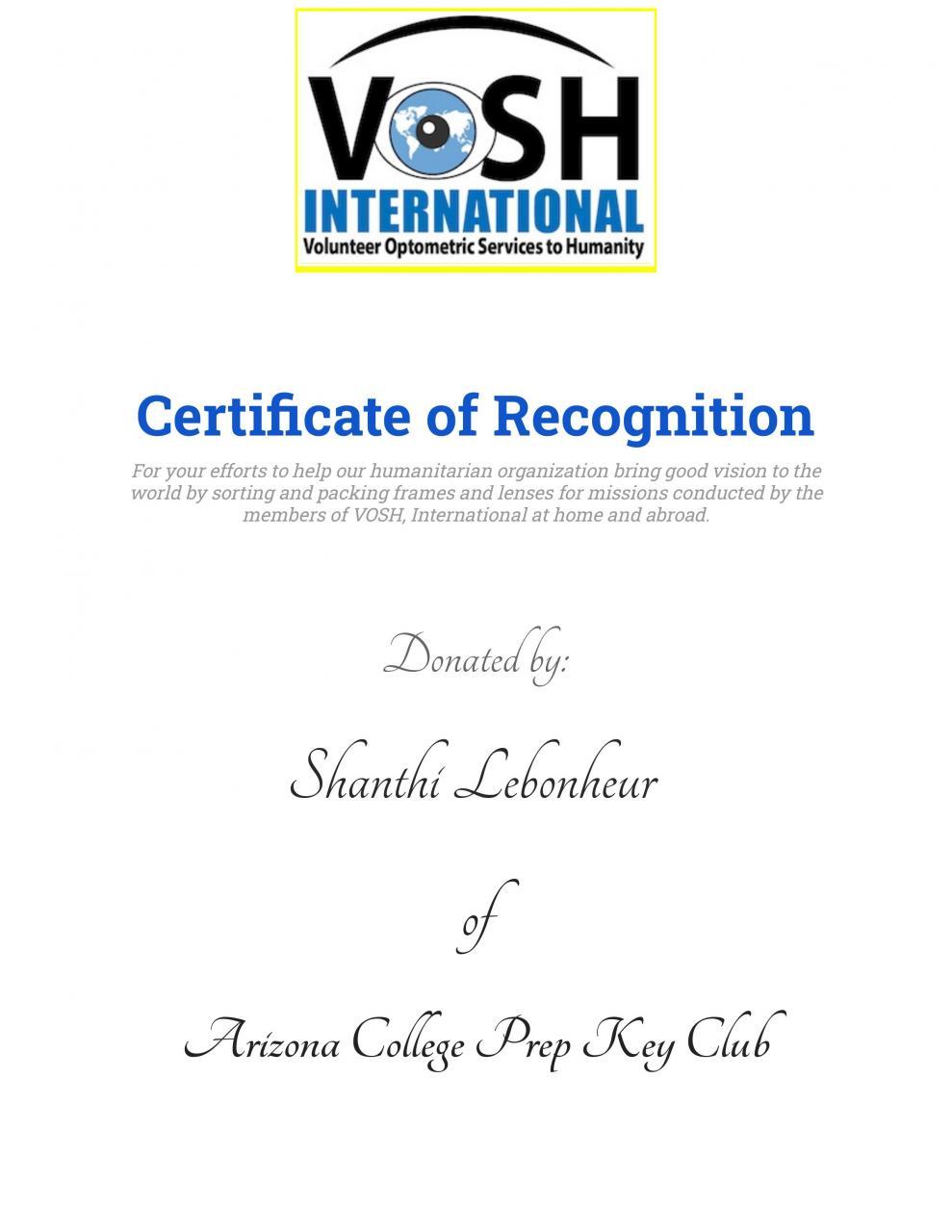 VOSH
INTERNATIONAL
Volunteer Optometric Services to Humanity

Certificate of Recognition

For your efforts to help our humanitarian organization bring good vision to the world by sorting and packing frames and lenses for missions conducted by the members of VOSH, International at home and abroad.

Donated by:

Shanthi Lebonheur

of

Arizona College Prep Key Club